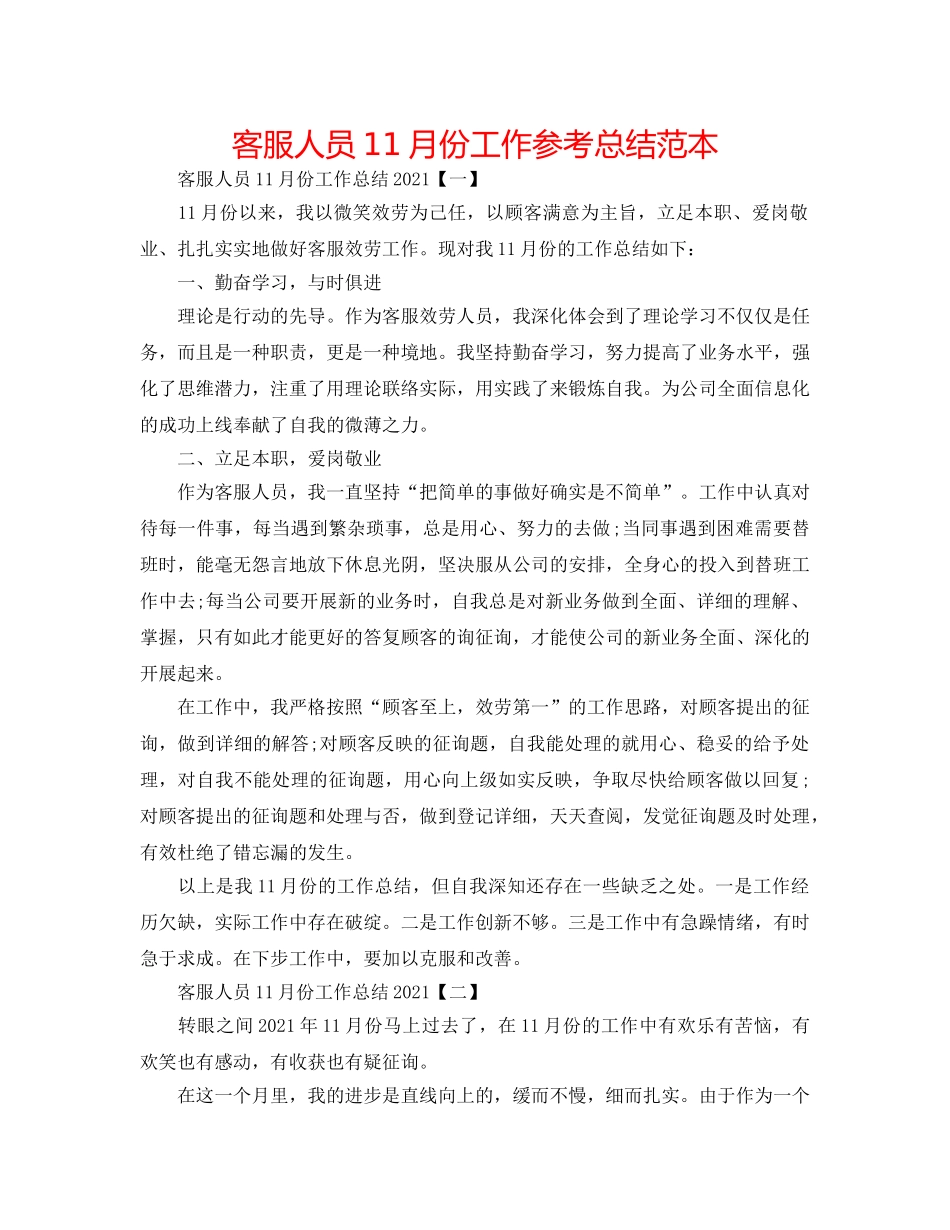 客服人员11月份工作参考总结范本

客服人员11月份工作总结2021【一】

11月份以来，我以微笑效劳为己任，以顾客满意为主旨，立足本职、爱岗敬业、扎扎实实地做好客服效劳工作。现对我11月份的工作总结如下：

一、勤奋学习，与时俱进

理论是行动的先导。作为客服效劳人员，我深化体会到了理论学习不仅仅是任务，而且是一种职责，更是一种境地。我坚持勤奋学习，努力提高了业务水平，强化了思维潜力，注重了用理论联络实际，用实践了来锻炼自我。为公司全面信息化的成功上线奉献了自我的微薄之力。

二、立足本职，爱岗敬业

作为客服人员，我一直坚持“把简单的事做好确实是不简单”。工作中认真对待每一件事，每当遇到繁杂琐事，总是用心、努力的去做;当同事遇到困难需要替班时，能毫无怨言地放下休息光阴，坚决服从公司的安排，全身心的投入到替班工作中去;每当公司要开展新的业务时，自我总是对新业务做到全面、详细的理解、掌握，只有如此才能更好的答复顾客的询征询，才能使公司的新业务全面、深化的开展起来。

在工作中，我严格按照“顾客至上，效劳第一”的工作思路，对顾客提出的征询，做到详细的解答;对顾客反映的征询题，自我能处理的就用心、稳妥的给予处理，对自我不能处理的征询题，用心向上级如实反映，争取尽快给顾客做以回复；对顾客提出的征询题和处理与否，做到登记详细，天天查阅，发觉征询题及时处理，有效杜绝了错忘漏的发生。

以上是我11月份的工作总结，但自我深知还存在一些缺乏之处。一是工作经历欠缺，实际工作中存在破绽。二是工作创新不够。三是工作中有急躁情绪，有时急于求成。在下步工作中，要加以克服和改善。

客服人员11月份工作总结2021【二】

转眼之间2021年11月份马上过去了，在11月份的工作中有欢乐有苦恼，有欢笑也有感动，有收获也有疑征询。

在这一个月里，我的进步是直线向上的，缓而不慢，细而扎实。由于作为一个